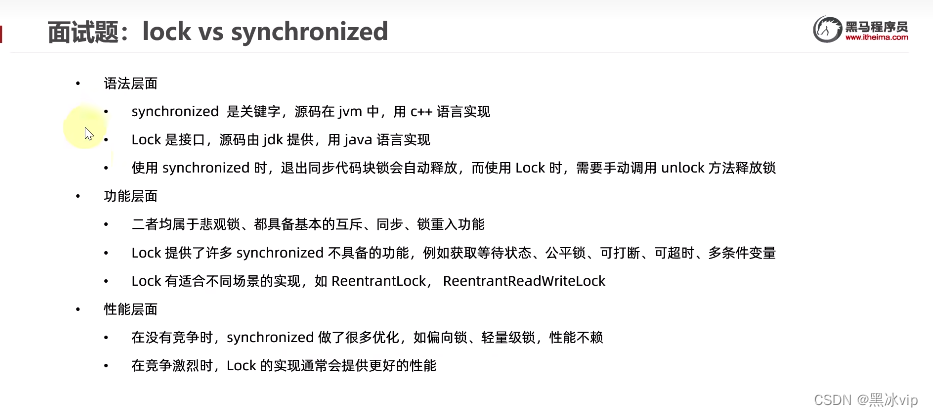 面试题：lock vs synchronized

黑马程序员
www.itheima.com

• 语法层面

• synchronized 是关键字，源码在 jvm 中，用 c++ 语言实现

• Lock 是接口，源码由 jdk 提供，用 java 语言实现

• 使用 synchronized 时，退出同步代码块锁会自动释放，而使用 Lock 时，需要手动调用 unlock 方法释放锁

• 功能层面

• 二者均属于悲观锁、都具备基本的互斥、同步、锁重入功能

• Lock 提供了许多 synchronized 不具备的功能，例如获取等待状态、公平锁、可打断、可超时、多条件变量

• Lock 有适合不同场景的实现，如 ReentrantLock， ReentrantReadWriteLock

• 性能层面

• 在没有竞争时，synchronized 做了很多优化，如偏向锁、轻量级锁，性能不赖

• 在竞争激烈时，Lock 的实现通常会提供更好的性能

CSDN @黑冰vip